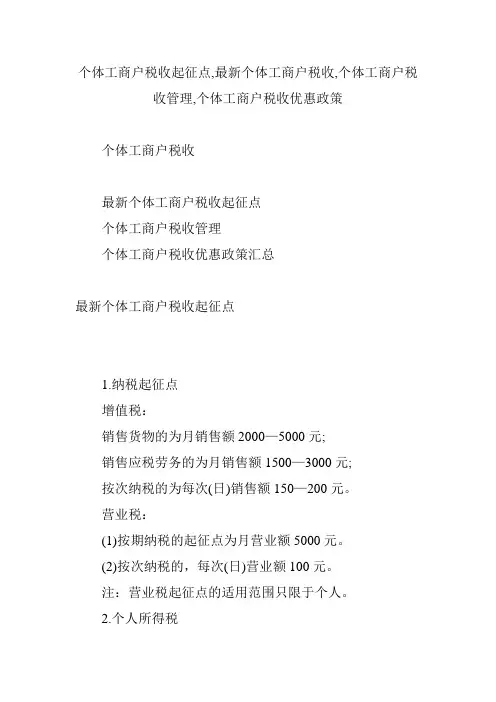 个体工商户税收起征点,最新个体工商户税收,个体工商户税收管理,个体工商户税收优惠政策

个体工商户税收

最新个体工商户税收起征点
个体工商户税收管理
个体工商户税收优惠政策汇总

最新个体工商户税收起征点

1.纳税起征点
增值税：
销售货物的为月销售额 2000—5000 元;
销售应税劳务的为月销售额 1500—3000 元;
按次纳税的为每次(日)销售额 150—200 元。
营业税：
(1)按期纳税的起征点为月营业额 5000 元。
(2)按次纳税的，每次(日)营业额 100 元。
注：营业税起征点的适用范围只限于个人。
2.个人所得税